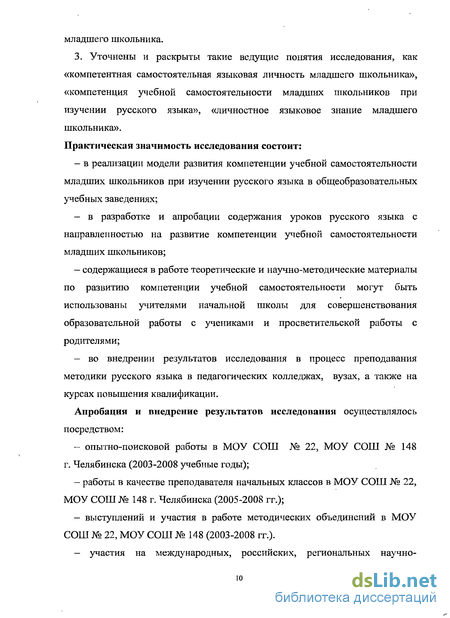 младшего школьника.

3. Уточнены и раскрыты такие ведущие понятия исследования, как «компетентная самостоятельная языковая личность младшего школьника», «компетенция учебной самостоятельности младших школьников при изучении русского языка», «личностное языковое знание младшего школьника».

Практическая значимость исследования состоит:

– в реализации модели развития компетенции учебной самостоятельности младших школьников при изучении русского языка в общеобразовательных учебных заведениях;

– в разработке и апробации содержания уроков русского языка с направленностью на развитие компетенции учебной самостоятельности младших школьников;

– содержащиеся в работе теоретические и научно-методические материалы по развитию компетенции учебной самостоятельности могут быть использованы учителями начальной школы для совершенствования образовательной работы с учениками и просветительской работы с родителями;

– во внедрении результатов исследования в процесс преподавания методики русского языка в педагогических колледжах, вузах, а также на курсах повышения квалификации.

Апробация и внедрение результатов исследования осуществлялось посредством:

– опытно-поисковой работы в МОУ СОШ № 22, МОУ СОШ № 148 г. Челябинска (2003-2008 учебные годы);

– работы в качестве преподавателя начальных классов в МОУ СОШ № 22, МОУ СОШ № 148 г. Челябинска (2005-2008 гг.);

– выступлений и участия в работе методических объединений в МОУ СОШ № 22, МОУ СОШ № 148 (2003-2008 гг.).

– участия на международных, российских, региональных научно-

10

dsLib.net
библиотека диссертаций